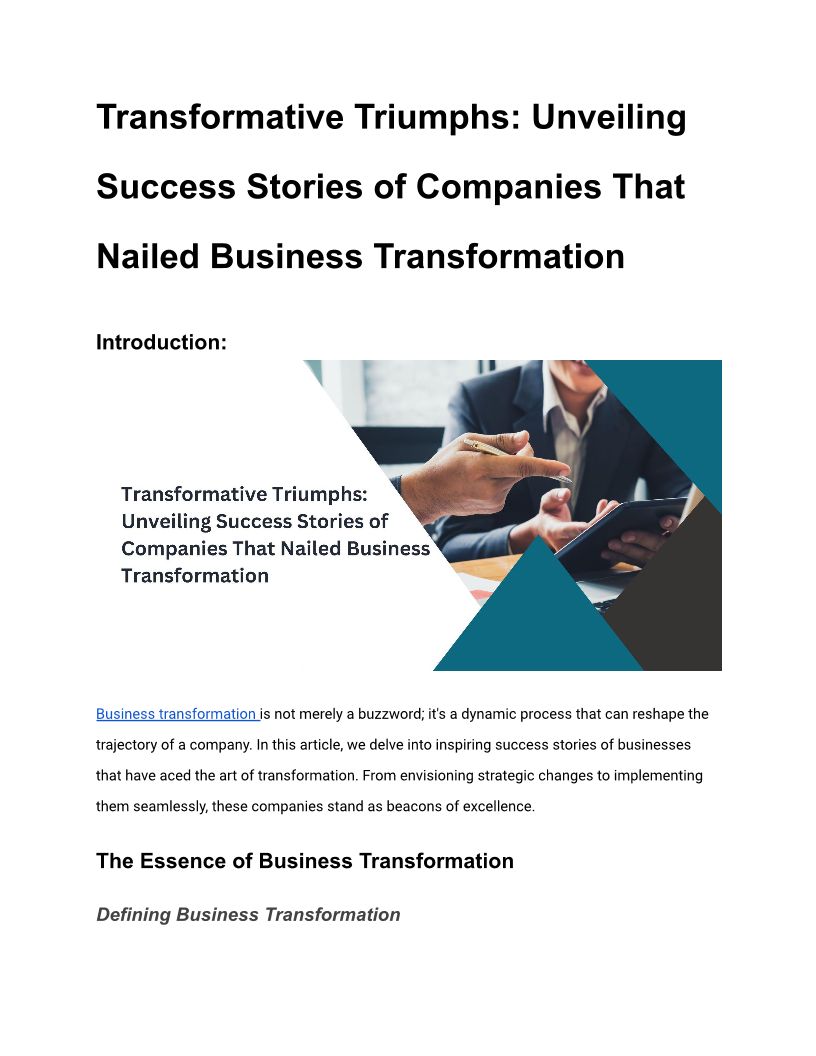 Transformative Triumphs: Unveiling Success Stories of Companies That Nailed Business Transformation

Introduction:

Transformative Triumphs: Unveiling Success Stories of Companies That Nailed Business Transformation

Business transformation is not merely a buzzword; it's a dynamic process that can reshape the trajectory of a company. In this article, we delve into inspiring success stories of businesses that have aced the art of transformation. From envisioning strategic changes to implementing them seamlessly, these companies stand as beacons of excellence.

The Essence of Business Transformation

Defining Business Transformation